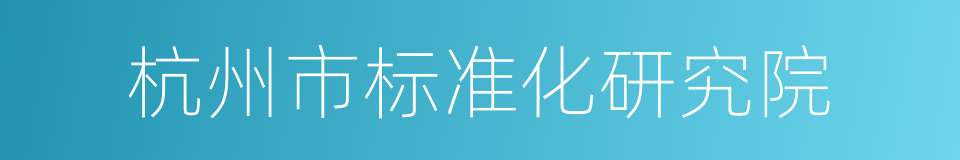 杭州市标准化研究院